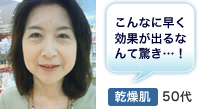 こんなに早く効果が出るなんて驚き…！

乾燥肌 50代